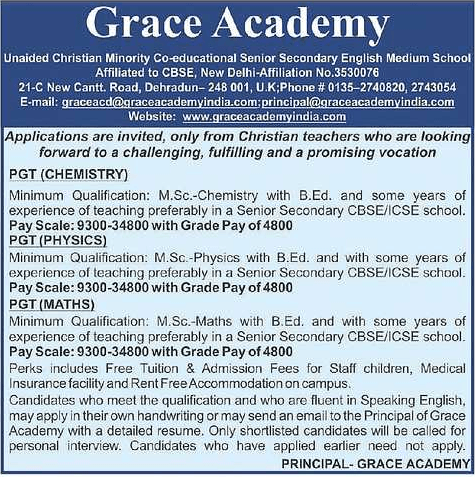 Grace Academy

Unaided Christian Minority Co-educational Senior Secondary English Medium School
Affiliated to CBSE, New Delhi-Affiliation No.3530076
21-C New Cantt. Road, Dehradun– 248 001, U.K;Phone # 0135–2740820, 2743054
E-mail: graceacd@graceacademyindia.com;principal@graceacademyindia.com
Website: www.graceacademyindia.com

Applications are invited, only from Christian teachers who are looking forward to a challenging, fulfilling and a promising vocation

PGT (CHEMISTRY)

Minimum Qualification: M.Sc.-Chemistry with B.Ed. and some years of experience of teaching preferably in a Senior Secondary CBSE/ICSE school.
Pay Scale: 9300-34800 with Grade Pay of 4800

PGT (PHYSICS)

Minimum Qualification: M.Sc.-Physics with B.Ed. and with some years of experience of teaching preferably in a Senior Secondary CBSE/ICSE school.
Pay Scale: 9300-34800 with Grade Pay of 4800

PGT (MATHS)

Minimum Qualification: M.Sc.-Maths with B.Ed. and with some years of experience of teaching preferably in a Senior Secondary CBSE/ICSE school.
Pay Scale: 9300-34800 with Grade Pay of 4800

Perks includes Free Tuition & Admission Fees for Staff children, Medical Insurance facility and Rent Free Accommodation on campus.

Candidates who meet the qualification and who are fluent in Speaking English, may apply in their own handwriting or may send an email to the Principal of Grace Academy with a detailed resume. Only shortlisted candidates will be called for personal interview. Candidates who have applied earlier need not apply.

PRINCIPAL- GRACE ACADEMY